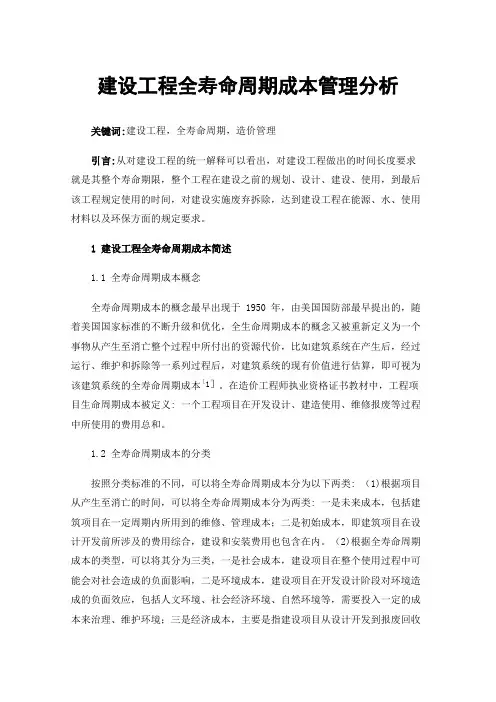 建设工程全寿命周期成本管理分析

关键词:建设工程，全寿命周期，造价管理

引言:从对建设工程的统一解释可以看出，对建设工程做出的时间长度要求就是其整个寿命期限，整个工程在建设之前的规划、设计、建设、使用，到最后该工程规定使用的时间，对建设实施废弃拆除，达到建设工程在能源、水、使用材料以及环保方面的规定要求。

1 建设工程全寿命周期成本简述

1.1 全寿命周期成本概念

全寿命周期成本的概念最早出现于 1950 年，由美国国防部最早提出的，随着美国国家标准的不断升级和优化，全生命周期成本的概念又被重新定义为一个事物从产生至消亡整个过程中所付出的资源代价，比如建筑系统在产生后，经过运行、维护和拆除等一系列过程后，对建筑系统的现有价值进行估算，即可视为该建筑系统的全寿命周期成本[1]。在造价工程师执业资格证书教材中，工程项目生命周期成本被定义：一个工程项目在开发设计、建造使用、维修报废等过程中所使用的费用总和。

1.2 全寿命周期成本的分类

按照分类标准的不同，可以将全寿命周期成本分为以下两类：(1)根据项目从产生至消亡的时间，可以将全寿命周期成本分为两类：一是未来成本，包括建筑项目在一定周期内所用到的维修、管理成本；二是初始成本，即建筑项目在设计开发前所涉及的费用综合，建设和安装费用也包含在内。(2)根据全寿命周期成本的类型，可以将其分为三类，一是社会成本，建设项目在整个使用过程中可能会对社会造成的负面影响，二是环境成本，建设项目在开发设计阶段对环境造成的负面效应，包括人文环境、社会经济环境、自然环境等，需要投入一定的成本来治理、维护环境；三是经济成本，主要是指建设项目从设计开发到报废回收